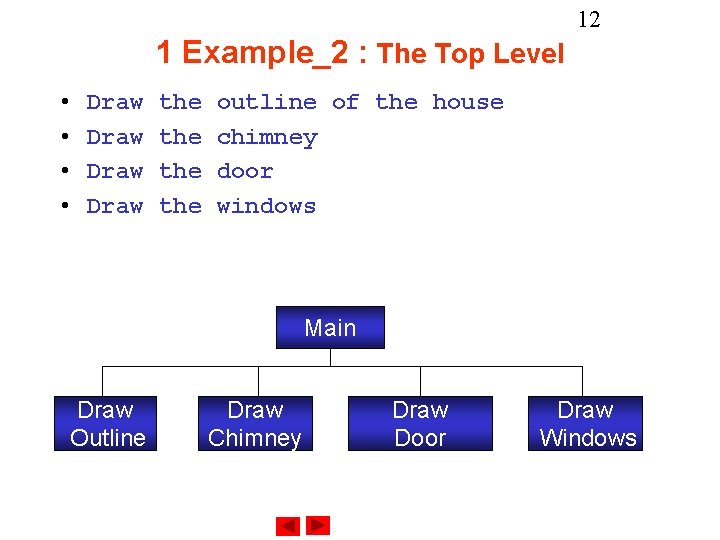 12

1 Example_2 : The Top Level

• Draw the outline of the house
• Draw the chimney
• Draw the door
• Draw the windows

Main

Draw
Outline

Draw
Chimney

Draw
Door

Draw
Windows